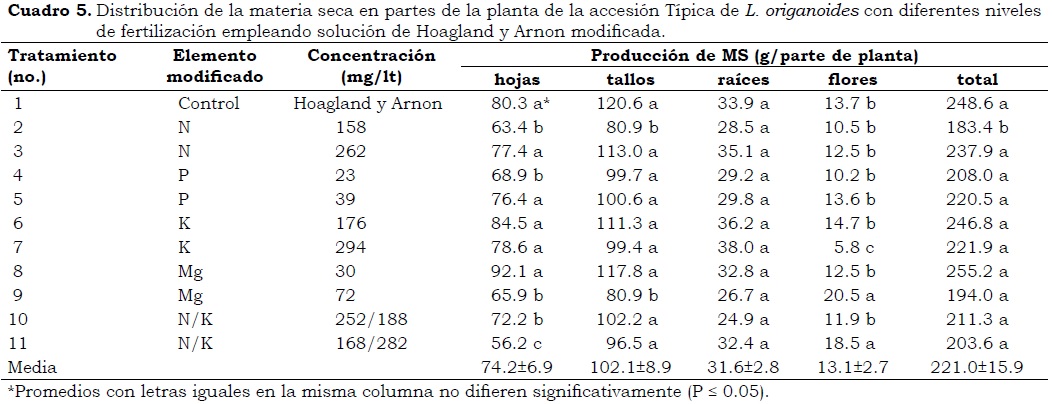 **Cuadro 5.** Distribución de la materia seca en partes de la planta de la accesión Típica de *L. origanoides* con diferentes niveles de fertilización empleando solución de Hoagland y Arnon modificada.

| Tratamiento (no.) | Elemento modificado | Concentración (mg/lt) | Producción de MS (g/parte de planta) hojas | tallos | raíces | flores | total |
|---|---|---|---|---|---|---|---|
| 1 | Control | Hoagland y Arnon | 80.3 a* | 120.6 a | 33.9 a | 13.7 b | 248.6 a |
| 2 | N | 158 | 63.4 b | 80.9 b | 28.5 a | 10.5 b | 183.4 b |
| 3 | N | 262 | 77.4 a | 113.0 a | 35.1 a | 12.5 b | 237.9 a |
| 4 | P | 23 | 68.9 b | 99.7 a | 29.2 a | 10.2 b | 208.0 a |
| 5 | P | 39 | 76.4 a | 100.6 a | 29.8 a | 13.6 b | 220.5 a |
| 6 | K | 176 | 84.5 a | 111.3 a | 36.2 a | 14.7 b | 246.8 a |
| 7 | K | 294 | 78.6 a | 99.4 a | 38.0 a | 5.8 c | 221.9 a |
| 8 | Mg | 30 | 92.1 a | 117.8 a | 32.8 a | 12.5 b | 255.2 a |
| 9 | Mg | 72 | 65.9 b | 80.9 b | 26.7 a | 20.5 a | 194.0 a |
| 10 | N/K | 252/188 | 72.2 b | 102.2 a | 24.9 a | 11.9 b | 211.3 a |
| 11 | N/K | 168/282 | 56.2 c | 96.5 a | 32.4 a | 18.5 a | 203.6 a |
| Media | | | 74.2±6.9 | 102.1±8.9 | 31.6±2.8 | 13.1±2.7 | 221.0±15.9 |

*Promedios con letras iguales en la misma columna no difieren significativamente (P ≤ 0.05).